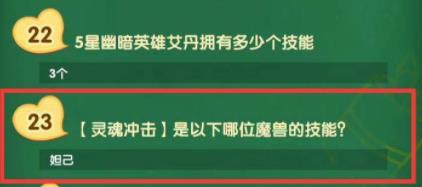 22

5星幽暗英雄艾丹拥有多少个技能

3个

23

【灵魂冲击】是以下哪位魔兽的技能?

妲己